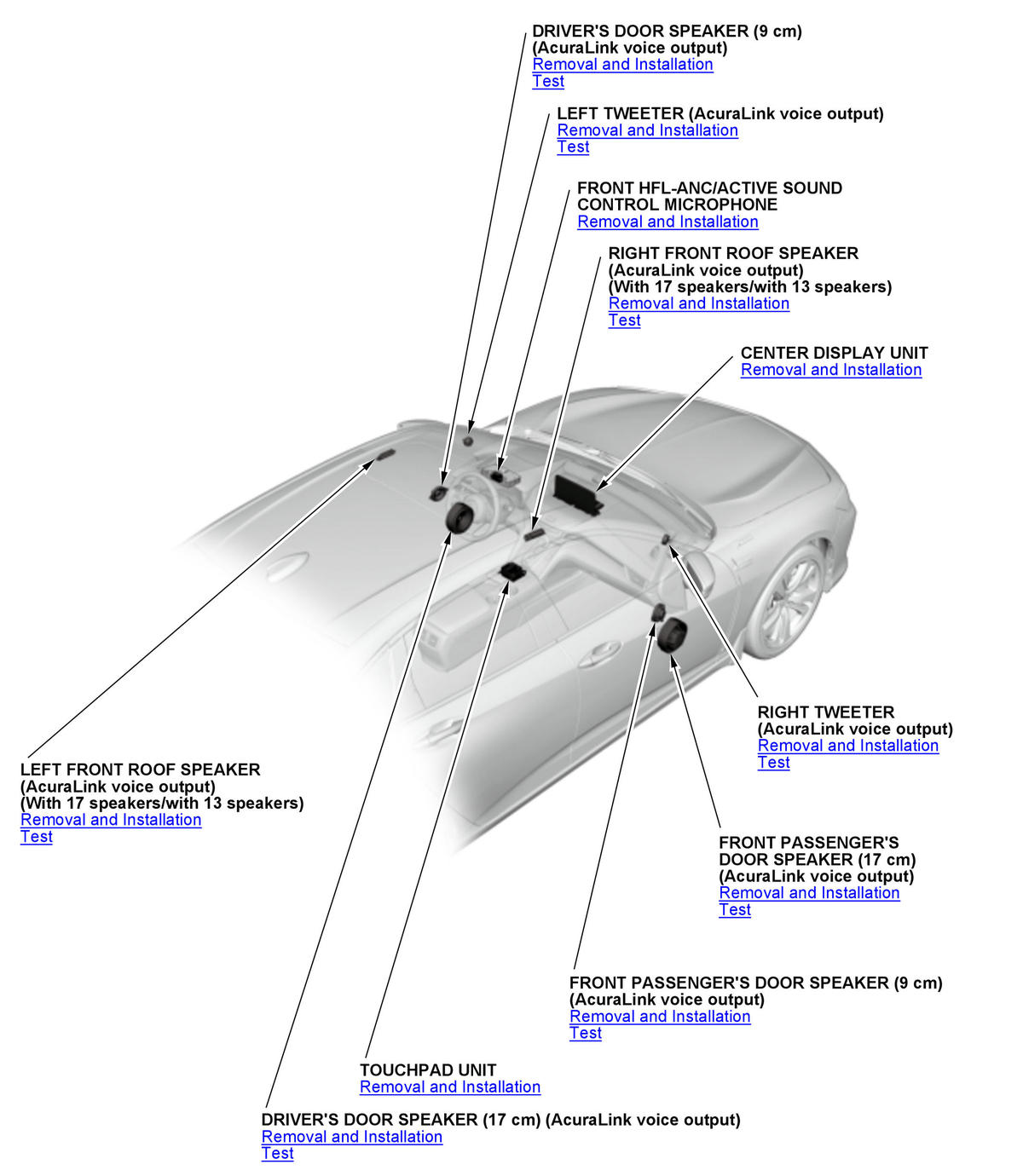 DRIVER'S DOOR SPEAKER (9 cm)
(AcuraLink voice output)
Removal and Installation
Test

LEFT TWEETER (AcuraLink voice output)
Removal and Installation
Test

FRONT HFL-ANC/ACTIVE SOUND CONTROL MICROPHONE
Removal and Installation

RIGHT FRONT ROOF SPEAKER
(AcuraLink voice output)
(With 17 speakers/with 13 speakers)
Removal and Installation
Test

CENTER DISPLAY UNIT
Removal and Installation

RIGHT TWEETER
(AcuraLink voice output)
Removal and Installation
Test

LEFT FRONT ROOF SPEAKER
(AcuraLink voice output)
(With 17 speakers/with 13 speakers)
Removal and Installation
Test

FRONT PASSENGER'S DOOR SPEAKER (17 cm)
(AcuraLink voice output)
Removal and Installation
Test

FRONT PASSENGER'S DOOR SPEAKER (9 cm)
(AcuraLink voice output)
Removal and Installation
Test

TOUCHPAD UNIT
Removal and Installation

DRIVER'S DOOR SPEAKER (17 cm) (AcuraLink voice output)
Removal and Installation
Test